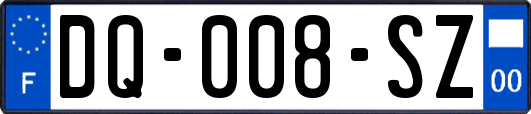 F
DQ-008-SZ
00